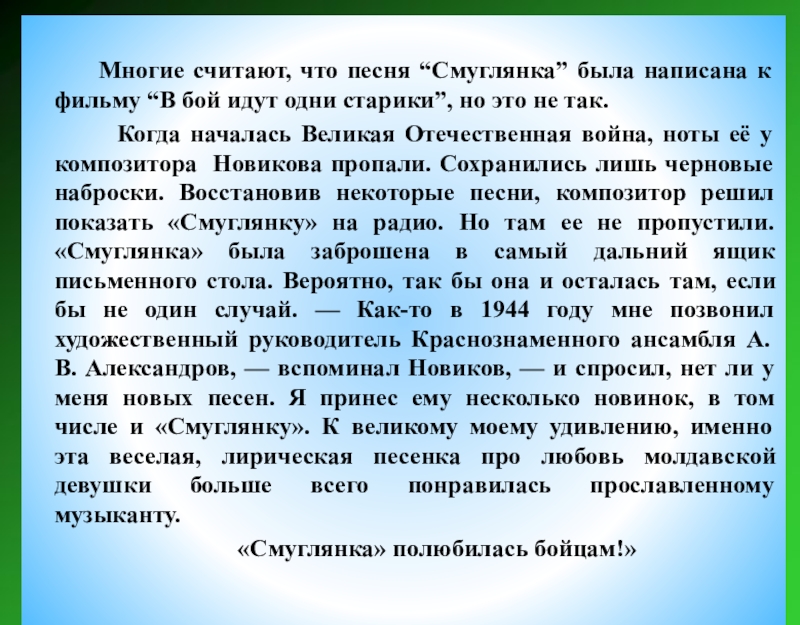 Многие считают, что песня "Смуглянка" была написана к фильму "В бой идут одни старики", но это не так.

Когда началась Великая Отечественная война, ноты её у композитора Новикова пропали. Сохранились лишь черновые наброски. Восстановив некоторые песни, композитор решил показать «Смуглянку» на радио. Но там ее не пропустили. «Смуглянка» была заброшена в самый дальний ящик письменного стола. Вероятно, так бы она и осталась там, если бы не один случай. — Как-то в 1944 году мне позвонил художественный руководитель Краснознаменного ансамбля А. В. Александров, — вспоминал Новиков, — и спросил, нет ли у меня новых песен. Я принес ему несколько новинок, в том числе и «Смуглянку». К великому моему удивлению, именно эта веселая, лирическая песенка про любовь молдавской девушки больше всего понравилась прославленному музыканту.

«Смуглянка» полюбилась бойцам!»